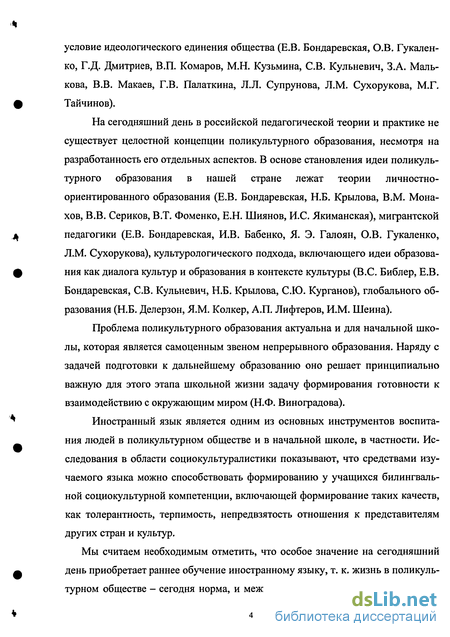 условие идеологического единения общества (Е.В. Бондаревская, О.В. Гукаленко, Г.Д. Дмитриев, В.П. Комаров, М.Н. Кузьмина, С.В. Кульневич, З.А. Малькова, В.В. Макаев, Г.В. Палаткина, Л.Л. Супрунова, Л.М. Сухорукова, М.Г. Тайчинов).

На сегодняшний день в российской педагогической теории и практике не существует целостной концепции поликультурного образования, несмотря на разработанность его отдельных аспектов. В основе становления идеи поликультурного образования в нашей стране лежат теории личностно-ориентированного образования (Е.В. Бондаревская, Н.Б. Крылова, В.М. Монахов, В.В. Сериков, В.Т. Фоменко, Е.Н. Шиянов, И.С. Якиманская), мигрантской педагогики (Е.В. Бондаревская, И.В. Бабенко, Я. Э. Галоян, О.В. Гукаленко, Л.М. Сухорукова), культурологического подхода, включающего идеи образования как диалога культур и образования в контексте культуры (В.С. Библер, Е.В. Бондаревская, С.В. Кульневич, Н.Б. Крылова, С.Ю. Курганов), глобального образования (Н.Б. Делерзон, Я.М. Колкер, А.П. Лифтеров, И.М. Шеина).

Проблема поликультурного образования актуальна и для начальной школы, которая является самоценным звеном непрерывного образования. Наряду с задачей подготовки к дальнейшему образованию оно решает принципиально важную для этого этапа школьной жизни задачу формирования готовности к взаимодействию с окружающим миром (Н.Ф. Виноградова).

Иностранный язык является одним из основных инструментов воспитания людей в поликультурном обществе и в начальной школе, в частности. Исследования в области социокультуралистики показывают, что средствами изучаемого языка можно способствовать формированию у учащихся билингвальной социокультурной компетенции, включающей формирование таких качеств, как толерантность, терпимость, непредвзятость отношения к представителям других стран и культур.

Мы считаем необходимым отметить, что особое значение на сегодняшний день приобретает раннее обучение иностранному языку, т. к. жизнь в поликультурном обществе – сегодня норма, и меж

4

dsLib.net
библиотека диссертаций